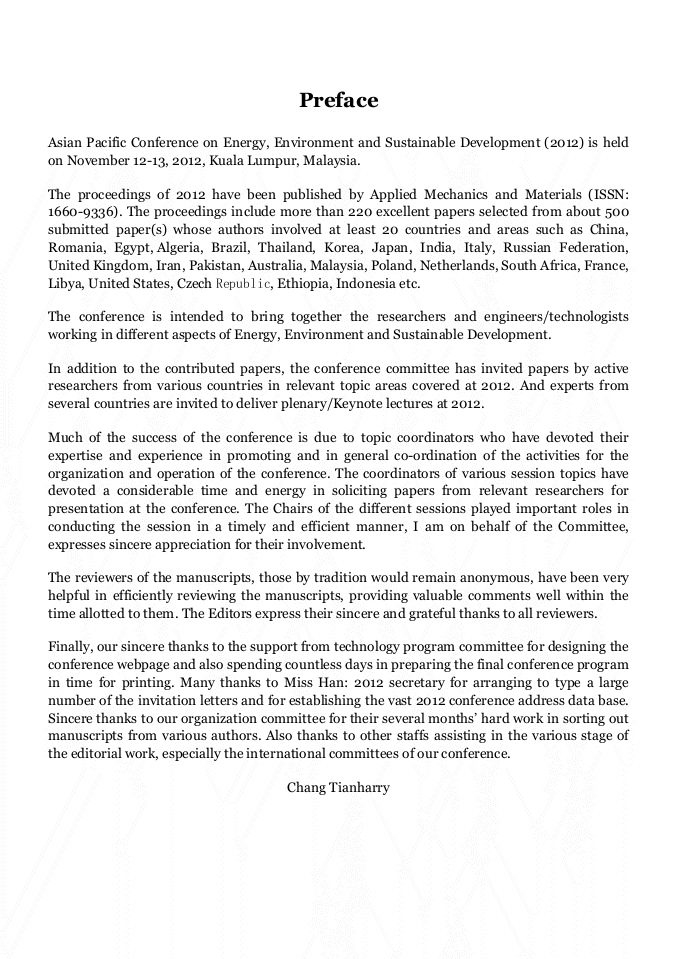 Preface

Asian Pacific Conference on Energy, Environment and Sustainable Development (2012) is held on November 12-13, 2012, Kuala Lumpur, Malaysia.

The proceedings of 2012 have been published by Applied Mechanics and Materials (ISSN: 1660-9336). The proceedings include more than 220 excellent papers selected from about 500 submitted paper(s) whose authors involved at least 20 countries and areas such as China, Romania, Egypt, Algeria, Brazil, Thailand, Korea, Japan, India, Italy, Russian Federation, United Kingdom, Iran, Pakistan, Australia, Malaysia, Poland, Netherlands, South Africa, France, Libya, United States, Czech Republic, Ethiopia, Indonesia etc.

The conference is intended to bring together the researchers and engineers/technologists working in different aspects of Energy, Environment and Sustainable Development.

In addition to the contributed papers, the conference committee has invited papers by active researchers from various countries in relevant topic areas covered at 2012. And experts from several countries are invited to deliver plenary/Keynote lectures at 2012.

Much of the success of the conference is due to topic coordinators who have devoted their expertise and experience in promoting and in general co-ordination of the activities for the organization and operation of the conference. The coordinators of various session topics have devoted a considerable time and energy in soliciting papers from relevant researchers for presentation at the conference. The Chairs of the different sessions played important roles in conducting the session in a timely and efficient manner, I am on behalf of the Committee, expresses sincere appreciation for their involvement.

The reviewers of the manuscripts, those by tradition would remain anonymous, have been very helpful in efficiently reviewing the manuscripts, providing valuable comments well within the time allotted to them. The Editors express their sincere and grateful thanks to all reviewers.

Finally, our sincere thanks to the support from technology program committee for designing the conference webpage and also spending countless days in preparing the final conference program in time for printing. Many thanks to Miss Han: 2012 secretary for arranging to type a large number of the invitation letters and for establishing the vast 2012 conference address data base. Sincere thanks to our organization committee for their several months' hard work in sorting out manuscripts from various authors. Also thanks to other staffs assisting in the various stage of the editorial work, especially the international committees of our conference.

Chang Tianharry